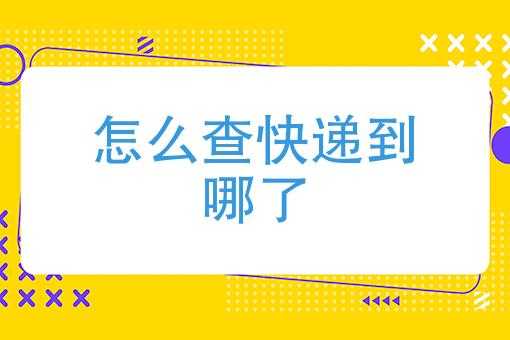 怎么查快递到哪了